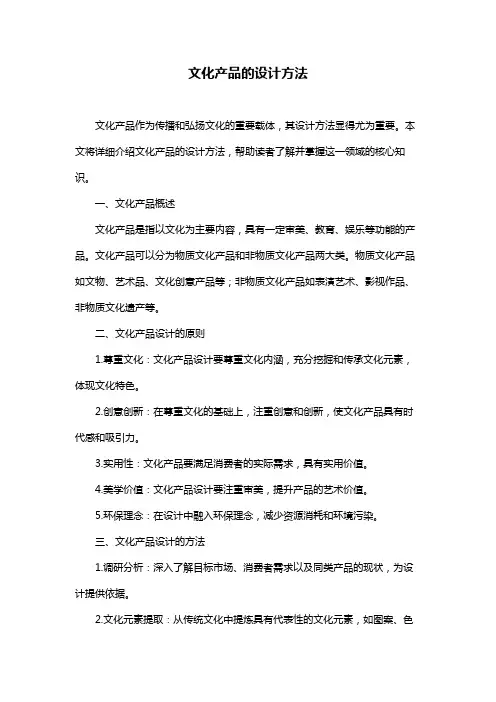 文化产品的设计方法

文化产品作为传播和弘扬文化的重要载体，其设计方法显得尤为重要。本文将详细介绍文化产品的设计方法，帮助读者了解并掌握这一领域的核心知识。

一、文化产品概述

文化产品是指以文化为主要内容，具有一定审美、教育、娱乐等功能的产品。文化产品可以分为物质文化产品和非物质文化产品两大类。物质文化产品如文物、艺术品、文化创意产品等；非物质文化产品如表演艺术、影视作品、非物质文化遗产等。

二、文化产品设计的原则

1.尊重文化：文化产品设计要尊重文化内涵，充分挖掘和传承文化元素，体现文化特色。

2.创意创新：在尊重文化的基础上，注重创意和创新，使文化产品具有时代感和吸引力。

3.实用性：文化产品要满足消费者的实际需求，具有实用价值。

4.美学价值：文化产品设计要注重审美，提升产品的艺术价值。

5.环保理念：在设计中融入环保理念，减少资源消耗和环境污染。

三、文化产品设计的方法

1.调研分析：深入了解目标市场、消费者需求以及同类产品的现状，为设计提供依据。

2.文化元素提取：从传统文化中提炼具有代表性的文化元素，如图案、色